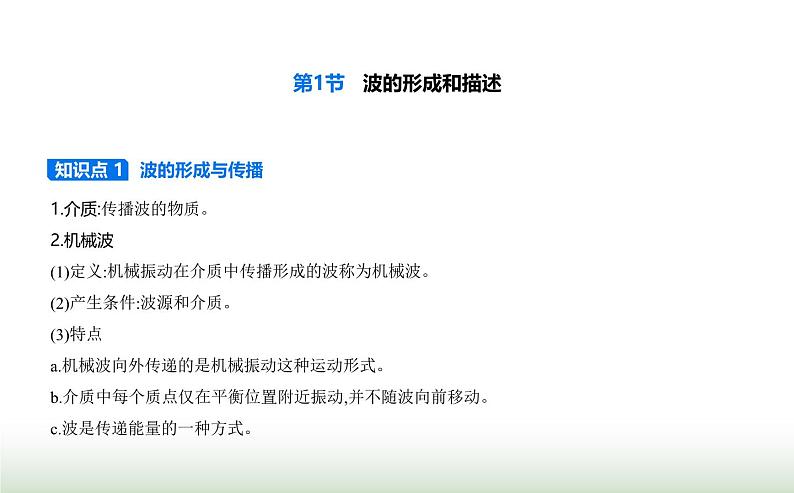 第1节　波的形成和描述

知识点 1　波的形成与传播

1.介质:传播波的物质。

2.机械波

(1)定义:机械振动在介质中传播形成的波称为机械波。

(2)产生条件:波源和介质。

(3)特点

a.机械波向外传递的是机械振动这种运动形式。

b.介质中每个质点仅在平衡位置附近振动,并不随波向前移动。

c.波是传递能量的一种方式。